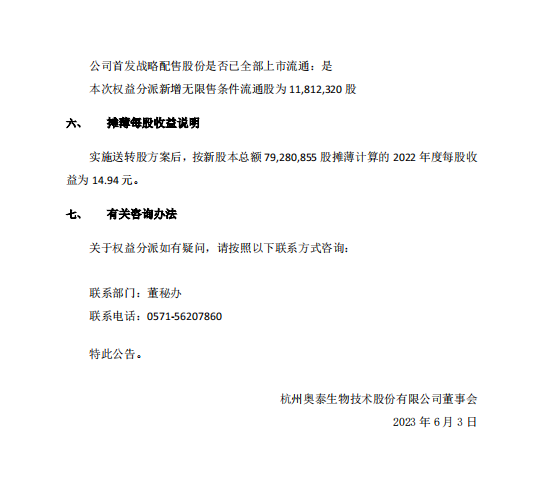 公司首发战略配售股份是否已全部上市流通：是

本次权益分派新增无限售条件流通股为 11,812,320 股

六、 摊薄每股收益说明

实施送转股方案后，按新股本总额 79,280,855 股摊薄计算的 2022 年度每股收益为 14.94 元。

七、 有关咨询办法

关于权益分派如有疑问，请按照以下联系方式咨询：

联系部门：董秘办

联系电话：0571-56207860

特此公告。

杭州奥泰生物技术股份有限公司董事会

2023 年 6 月 3 日